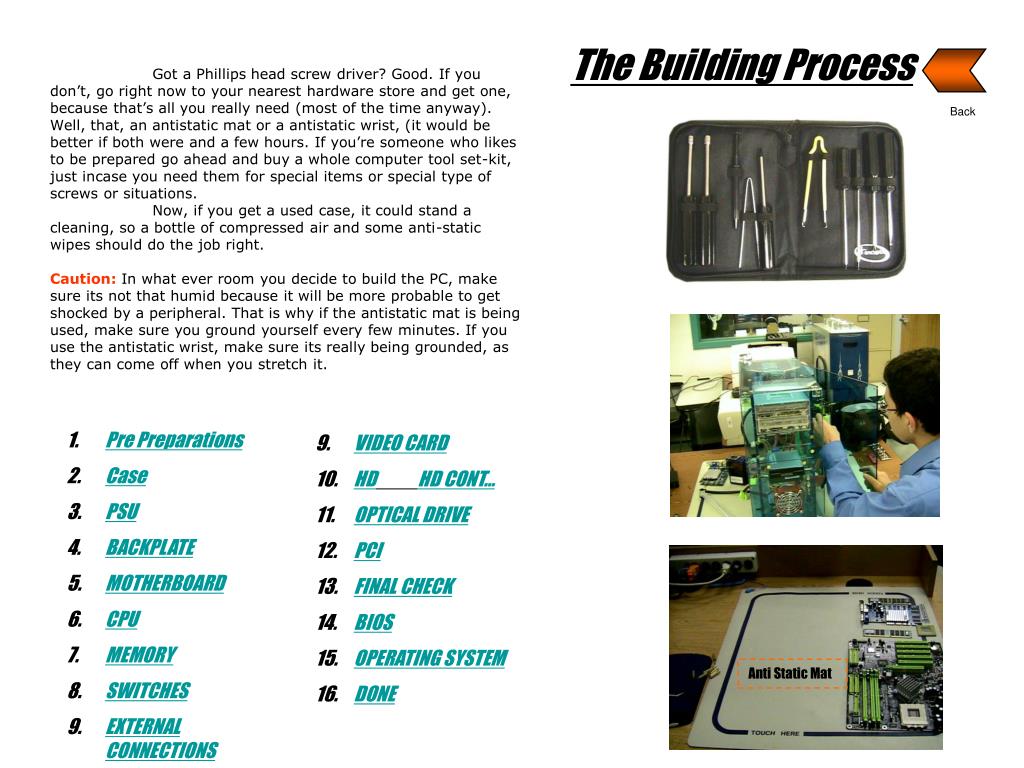 The Building Process

Back

Got a Phillips head screw driver? Good. If you don't, go right now to your nearest hardware store and get one, because that's all you really need (most of the time anyway). Well, that, an antistatic mat or a antistatic wrist, (it would be better if both were and a few hours. If you're someone who likes to be prepared go ahead and buy a whole computer tool set-kit, just incase you need them for special items or special type of screws or situations.

Now, if you get a used case, it could stand a cleaning, so a bottle of compressed air and some anti-static wipes should do the job right.

Caution: In what ever room you decide to build the PC, make sure its not that humid because it will be more probable to get shocked by a peripheral. That is why if the antistatic mat is being used, make sure you ground yourself every few minutes. If you use the antistatic wrist, make sure its really being grounded, as they can come off when you stretch it.

1. Pre Preparations
2. Case
3. PSU
4. BACKPLATE
5. MOTHERBOARD
6. CPU
7. MEMORY
8. SWITCHES
9. EXTERNAL CONNECTIONS

9. VIDEO CARD
10. HD HD CONT…
11. OPTICAL DRIVE
12. PCI
13. FINAL CHECK
14. BIOS
15. OPERATING SYSTEM
16. DONE

Anti Static Mat

TOUCH HERE